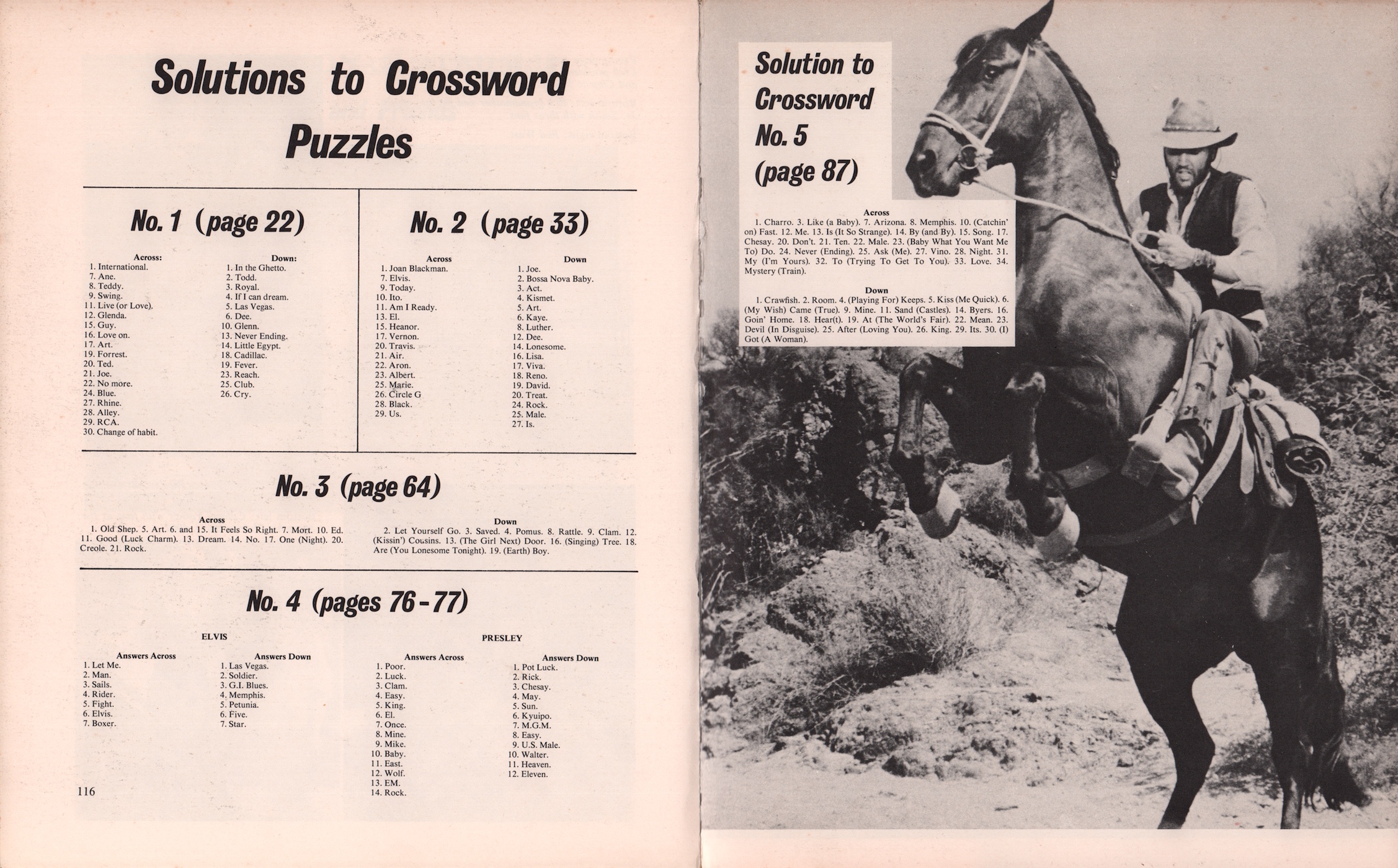 Solutions to Crossword Puzzles

No. 1 (page 22)

Across:
1. International.
7. Ane.
8. Teddy.
9. Swing.
11. Live (or Love).
12. Glenda.
15. Guy.
16. Love on.
17. Art.
19. Forrest.
20. Ted.
21. Joe.
22. No more.
24. Blue.
27. Rhine.
28. Alley.
29. RCA.
30. Change of habit.

Down:
1. In the Ghetto.
2. Todd.
3. Royal.
4. If I can dream.
5. Las Vegas.
6. Dee.
10. Glenn.
13. Never Ending.
14. Little Egypt.
18. Cadillac.
19. Fever.
23. Reach.
25. Club.
26. Cry.

No. 2 (page 33)

Across
1. Joan Blackman.
7. Elvis.
9. Today.
10. Ito.
11. Am I Ready.
13. El.
15. Heanor.
17. Vernon.
20. Travis.
21. Air.
22. Aron.
23. Albert.
25. Marie.
26. Circle G
28. Black.
29. Us.

Down
1. Joe.
2. Bossa Nova Baby.
3. Act.
4. Kismet.
5. Art.
6. Kaye.
8. Luther.
12. Dee.
14. Lonesome.
16. Lisa.
17. Viva.
18. Reno.
19. David.
20. Treat.
24. Rock.
25. Male.
27. Is.

No. 3 (page 64)

Across
1. Old Shep. 5. Art. 6. and 15. It Feels So Right. 7. Mort. 10. Ed. 11. Good (Luck Charm). 13. Dream. 14. No. 17. One (Night). 20. Creole. 21. Rock.

Down
2. Let Yourself Go. 3. Saved. 4. Pomus. 8. Rattle. 9. Clam. 12. (Kissin') Cousins. 13. (The Girl Next) Door. 16. (Singing) Tree. 18. Are (You Lonesome Tonight). 19. (Earth) Boy.

No. 4 (pages 76-77)

ELVIS

Answers Across
1. Let Me.
2. Man.
3. Sails.
4. Rider.
5. Fight.
6. Elvis.
7. Boxer.

Answers Down
1. Las Vegas.
2. Soldier.
3. G.I. Blues.
4. Memphis.
5. Petunia.
6. Five.
7. Star.

PRESLEY

Answers Across
1. Poor.
2. Luck.
3. Clam.
4. Easy.
5. King.
6. El.
7. Once.
8. Mine.
9. Mike.
10. Baby.
11. East.
12. Wolf.
13. EM.
14. Rock.

Answers Down
1. Pot Luck.
2. Rick.
3. Chesay.
4. May.
5. Sun.
6. Kyuipo.
7. M.G.M.
8. Easy.
9. U.S. Male.
10. Walter.
11. Heaven.
12. Eleven.

116

Solution to Crossword No. 5 (page 87)

Across
1. Charro. 3. Like (a Baby). 7. Arizona. 8. Memphis. 10. (Catchin' on) Fast. 12. Me. 13. Is (It So Strange). 14. By (and By). 15. Song. 17. Chesay. 20. Don't. 21. Ten. 22. Male. 23. (Baby What You Want Me To) Do. 24. Never (Ending). 25. Ask (Me). 27. Vino. 28. Night. 31. My (I'm Yours). 32. To (Trying To Get To You). 33. Love. 34. Mystery (Train).

Down
1. Crawfish. 2. Room. 4. (Playing For) Keeps. 5. Kiss (Me Quick). 6. (My Wish) Came (True). 9. Mine. 11. Sand (Castles). 14. Byers. 16. Goin' Home. 18. Hear(t). 19. At (The World's Fair). 22. Mean. 23. Devil (In Disguise). 25. After (Loving You). 26. King. 29. Its. 30. (I) Got (A Woman).